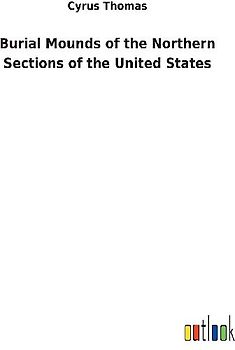 Cyrus Thomas

Burial Mounds of the Northern Sections of the United States

outlook